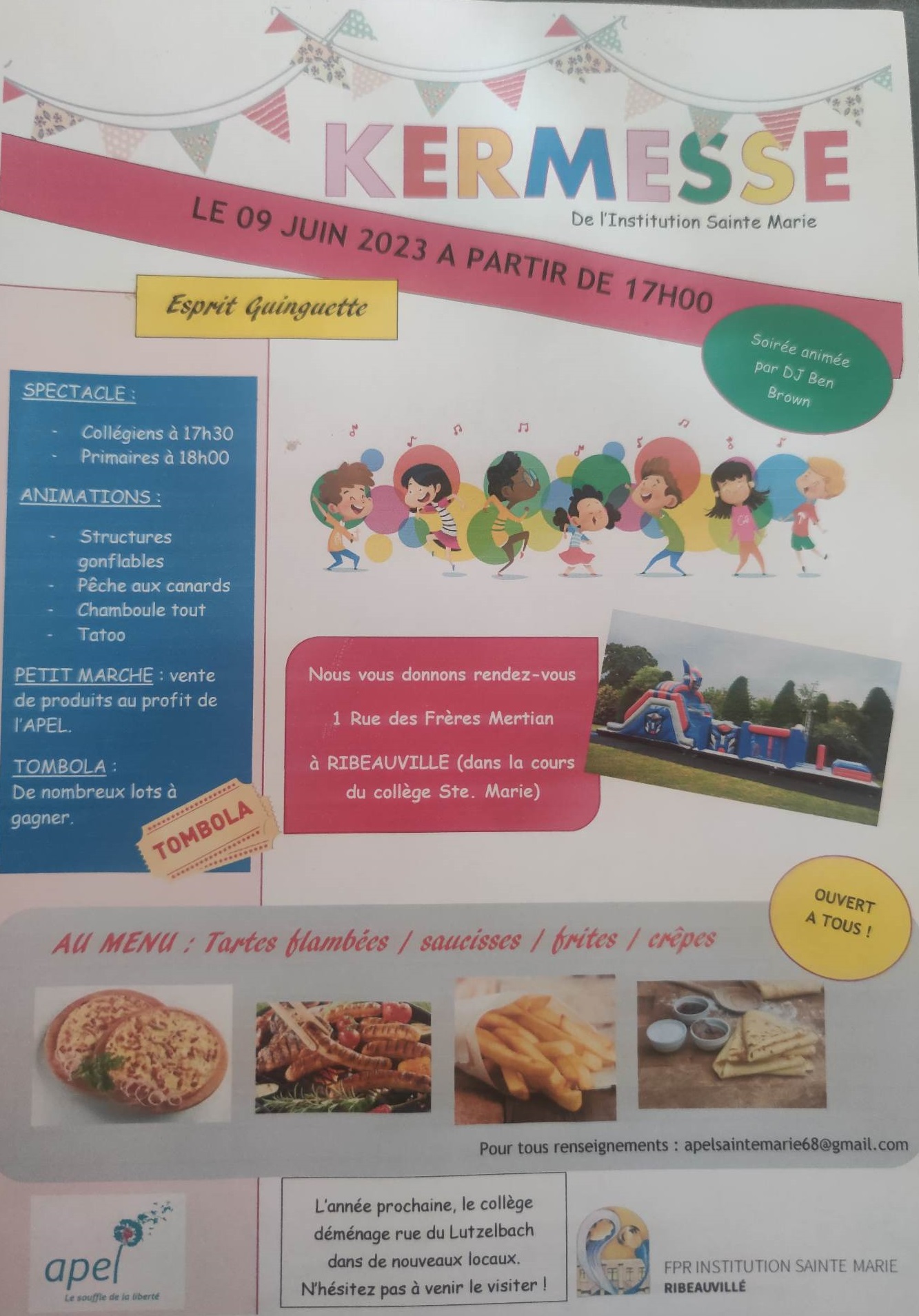 KERMESSE

De l'Institution Sainte Marie

LE 09 JUIN 2023 A PARTIR DE 17H00

Esprit Guinguette

Soirée animée par DJ Ben Brown

SPECTACLE :

- Collégiens à 17h30
- Primaires à 18h00

ANIMATIONS :

- Structures gonflables
- Pêche aux canards
- Chamboule tout
- Tatoo

PETIT MARCHE : vente de produits au profit de l'APEL.

TOMBOLA : De nombreux lots à gagner.

TOMBOLA

Nous vous donnons rendez-vous

1 Rue des Frères Mertian

à RIBEAUVILLE (dans la cours du collège Ste. Marie)

OUVERT A TOUS !

AU MENU : Tartes flambées / saucisses / frites / crêpes

Pour tous renseignements : apelsaintemarie68@gmail.com

apel
Le souffle de la liberté

L'année prochaine, le collège déménage rue du Lutzelbach dans de nouveaux locaux. N'hésitez pas à venir le visiter !

FPR INSTITUTION SAINTE MARIE
RIBEAUVILLÉ